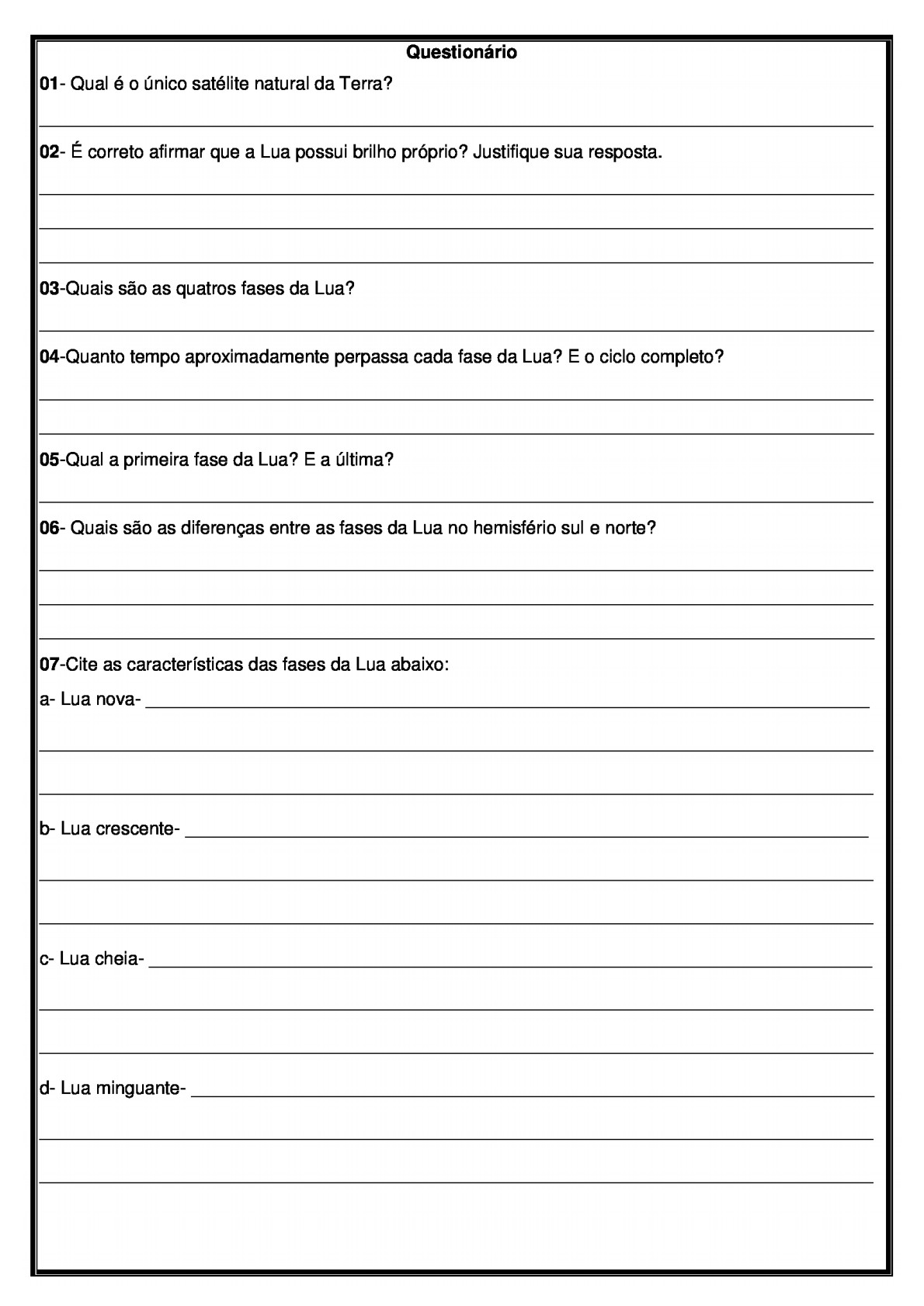 Questionário

01- Qual é o único satélite natural da Terra?

02- É correto afirmar que a Lua possui brilho próprio? Justifique sua resposta.

03-Quais são as quatros fases da Lua?

04-Quanto tempo aproximadamente perpassa cada fase da Lua? E o ciclo completo?

05-Qual a primeira fase da Lua? E a última?

06- Quais são as diferenças entre as fases da Lua no hemisfério sul e norte?

07-Cite as características das fases da Lua abaixo:

a- Lua nova-

b- Lua crescente-

c- Lua cheia-

d- Lua minguante-